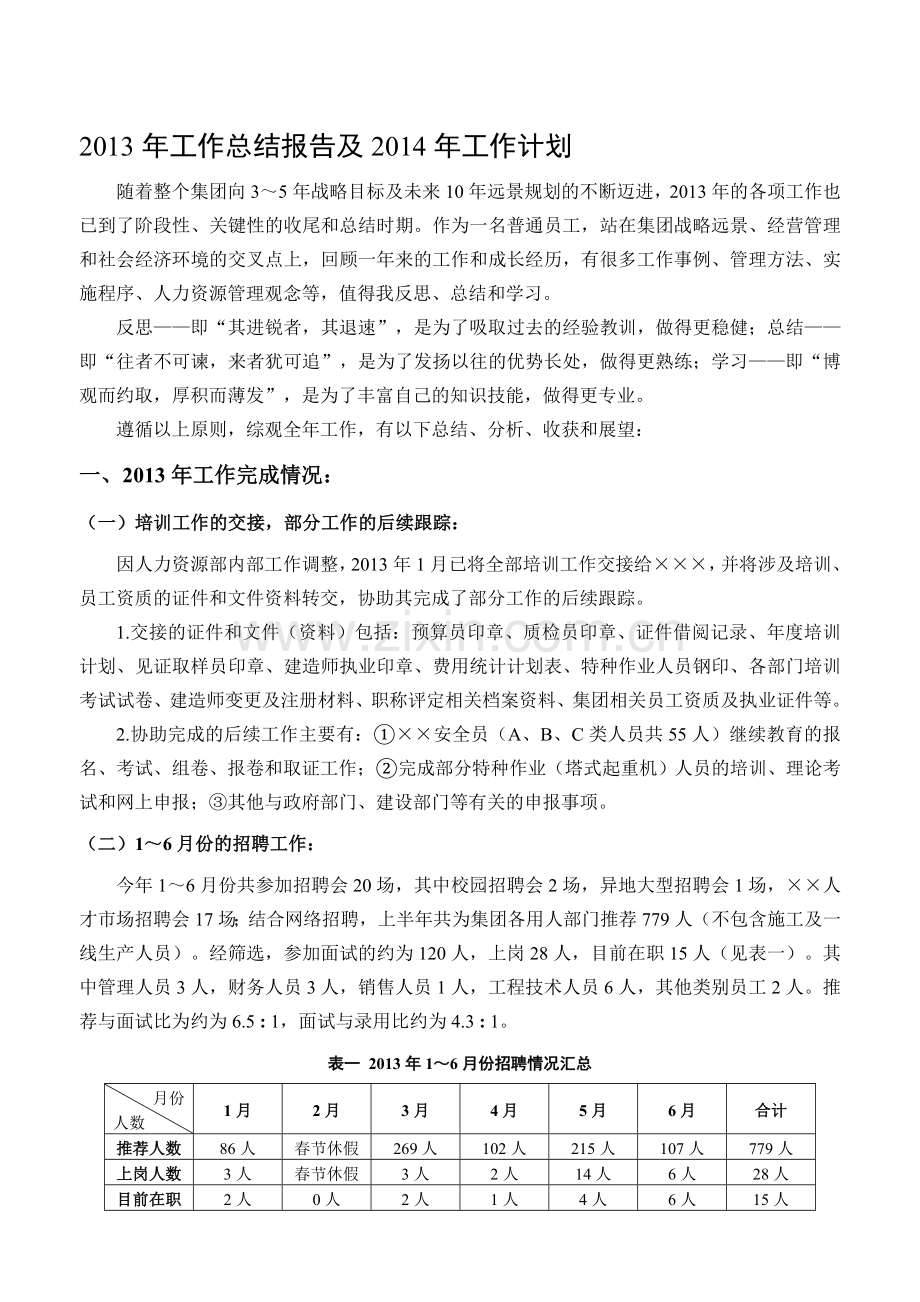 2013年工作总结报告及2014年工作计划

随着整个集团向3～5年战略目标及未来10年远景规划的不断迈进，2013年的各项工作也已到了阶段性、关键性的收尾和总结时期。作为一名普通员工，站在集团战略远景、经营管理和社会经济环境的交叉点上，回顾一年来的工作和成长经历，有很多工作事例、管理方法、实施程序、人力资源管理观念等，值得我反思、总结和学习。

反思——即“其进锐者，其退速”，是为了吸取过去的经验教训，做得更稳健；总结——即“往者不可谏，来者犹可追”，是为了发扬以往的优势长处，做得更熟练；学习——即“博观而约取，厚积而薄发”，是为了丰富自己的知识技能，做得更专业。

遵循以上原则，综观全年工作，有以下总结、分析、收获和展望：

一、2013年工作完成情况：

（一）培训工作的交接，部分工作的后续跟踪：

因人力资源部内部工作调整，2013年1月已将全部培训工作交接给×××，并将涉及培训、员工资质的证件和文件资料转交，协助其完成了部分工作的后续跟踪。

1.交接的证件和文件（资料）包括：预算员印章、质检员印章、证件借阅记录、年度培训计划、见证取样员印章、建造师执业印章、费用统计计划表、特种作业人员钢印、各部门培训考试试卷、建造师变更及注册材料、职称评定相关档案资料、集团相关员工资质及执业证件等。

2.协助完成的后续工作主要有：①××安全员（A、B、C类人员共55人）继续教育的报名、考试、组卷、报卷和取证工作；②完成部分特种作业（塔式起重机）人员的培训、理论考试和网上申报；③其他与政府部门、建设部门等有关的申报事项。

（二）1～6月份的招聘工作：

今年1～6月份共参加招聘会20场，其中校园招聘会2场，异地大型招聘会1场，××人才市场招聘会17场；结合网络招聘，上半年共为集团各用人部门推荐779人（不包含施工及一线生产人员）。经筛选，参加面试的约为120人，上岗28人，目前在职15人（见表一）。其中管理人员3人，财务人员3人，销售人员1人，工程技术人员6人，其他类别员工2人。推荐与面试比为约为6.5：1，面试与录用比约为4.3：1。

表一 2013年1～6月份招聘情况汇总

| 月份 人数 | 1月 | 2月 | 3月 | 4月 | 5月 | 6月 | 合计 |
|---|---|---|---|---|---|---|---|
| 推荐人数 | 86人 | 春节休假 | 269人 | 102人 | 215人 | 107人 | 779人 |
| 上岗人数 | 3人 | 春节休假 | 3人 | 2人 | 14人 | 6人 | 28人 |
| 目前在职 | 2人 | 0人 | 2人 | 1人 | 4人 | 6人 | 15人 |

www.zixin.com.cn